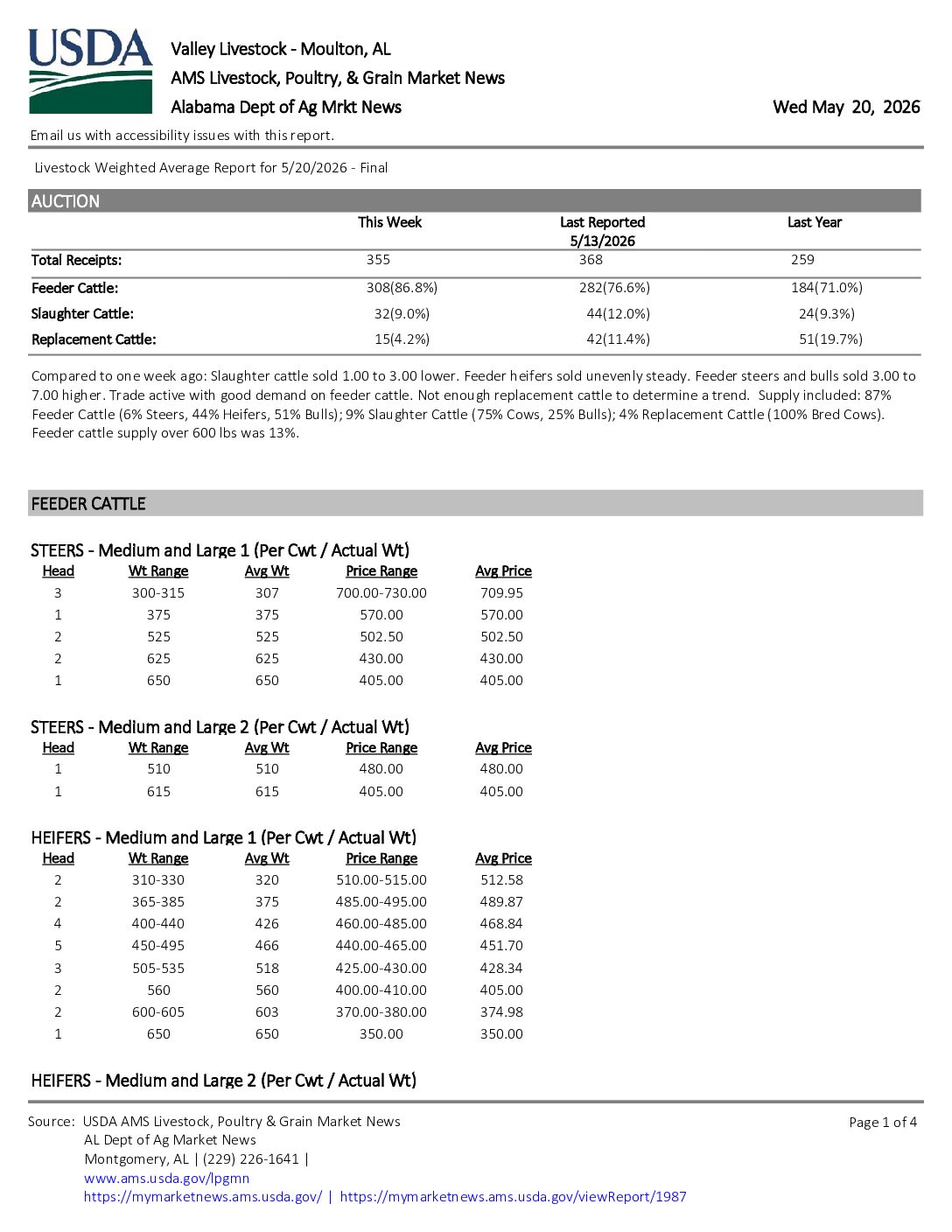 USDA

Valley Livestock - Moulton, AL
AMS Livestock, Poultry, & Grain Market News
Alabama Dept of Ag Mrkt News

Wed May 20, 2026

Email us with accessibility issues with this report.

Livestock Weighted Average Report for 5/20/2026 - Final

AUCTION

| | This Week | Last Reported 5/13/2026 | Last Year |
|---|---|---|---|
| Total Receipts: | 355 | 368 | 259 |
| Feeder Cattle: | 308(86.8%) | 282(76.6%) | 184(71.0%) |
| Slaughter Cattle: | 32(9.0%) | 44(12.0%) | 24(9.3%) |
| Replacement Cattle: | 15(4.2%) | 42(11.4%) | 51(19.7%) |

Compared to one week ago: Slaughter cattle sold 1.00 to 3.00 lower. Feeder heifers sold unevenly steady. Feeder steers and bulls sold 3.00 to 7.00 higher. Trade active with good demand on feeder cattle. Not enough replacement cattle to determine a trend. Supply included: 87% Feeder Cattle (6% Steers, 44% Heifers, 51% Bulls); 9% Slaughter Cattle (75% Cows, 25% Bulls); 4% Replacement Cattle (100% Bred Cows). Feeder cattle supply over 600 lbs was 13%.

FEEDER CATTLE

STEERS - Medium and Large 1 (Per Cwt / Actual Wt)
| Head | Wt Range | Avg Wt | Price Range | Avg Price |
|---|---|---|---|---|
| 3 | 300-315 | 307 | 700.00-730.00 | 709.95 |
| 1 | 375 | 375 | 570.00 | 570.00 |
| 2 | 525 | 525 | 502.50 | 502.50 |
| 2 | 625 | 625 | 430.00 | 430.00 |
| 1 | 650 | 650 | 405.00 | 405.00 |

STEERS - Medium and Large 2 (Per Cwt / Actual Wt)
| Head | Wt Range | Avg Wt | Price Range | Avg Price |
|---|---|---|---|---|
| 1 | 510 | 510 | 480.00 | 480.00 |
| 1 | 615 | 615 | 405.00 | 405.00 |

HEIFERS - Medium and Large 1 (Per Cwt / Actual Wt)
| Head | Wt Range | Avg Wt | Price Range | Avg Price |
|---|---|---|---|---|
| 2 | 310-330 | 320 | 510.00-515.00 | 512.58 |
| 2 | 365-385 | 375 | 485.00-495.00 | 489.87 |
| 4 | 400-440 | 426 | 460.00-485.00 | 468.84 |
| 5 | 450-495 | 466 | 440.00-465.00 | 451.70 |
| 3 | 505-535 | 518 | 425.00-430.00 | 428.34 |
| 2 | 560 | 560 | 400.00-410.00 | 405.00 |
| 2 | 600-605 | 603 | 370.00-380.00 | 374.98 |
| 1 | 650 | 650 | 350.00 | 350.00 |

HEIFERS - Medium and Large 2 (Per Cwt / Actual Wt)

Source: USDA AMS Livestock, Poultry & Grain Market News
AL Dept of Ag Market News
Montgomery, AL | (229) 226-1641 |
www.ams.usda.gov/lpgmn
https://mymarketnews.ams.usda.gov/ | https://mymarketnews.ams.usda.gov/viewReport/1987

Page 1 of 4